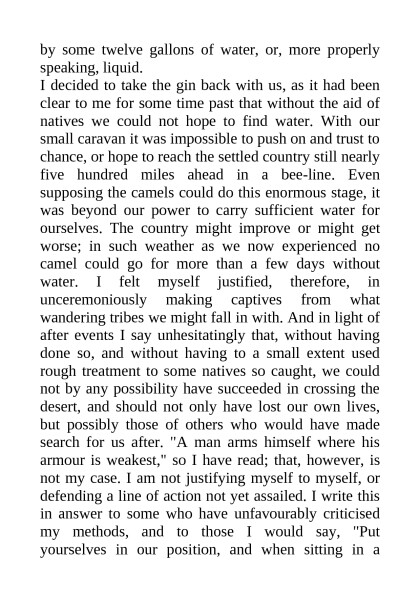 by some twelve gallons of water, or, more properly speaking, liquid.
I decided to take the gin back with us, as it had been clear to me for some time past that without the aid of natives we could not hope to find water. With our small caravan it was impossible to push on and trust to chance, or hope to reach the settled country still nearly five hundred miles ahead in a bee-line. Even supposing the camels could do this enormous stage, it was beyond our power to carry sufficient water for ourselves. The country might improve or might get worse; in such weather as we now experienced no camel could go for more than a few days without water. I felt myself justified, therefore, in unceremoniously making captives from what wandering tribes we might fall in with. And in light of after events I say unhesitatingly that, without having done so, and without having to a small extent used rough treatment to some natives so caught, we could not by any possibility have succeeded in crossing the desert, and should not only have lost our own lives, but possibly those of others who would have made search for us after. "A man arms himself where his armour is weakest," so I have read; that, however, is not my case. I am not justifying myself to myself, or defending a line of action not yet assailed. I write this in answer to some who have unfavourably criticised my methods, and to those I would say, "Put yourselves in our position, and when sitting in a